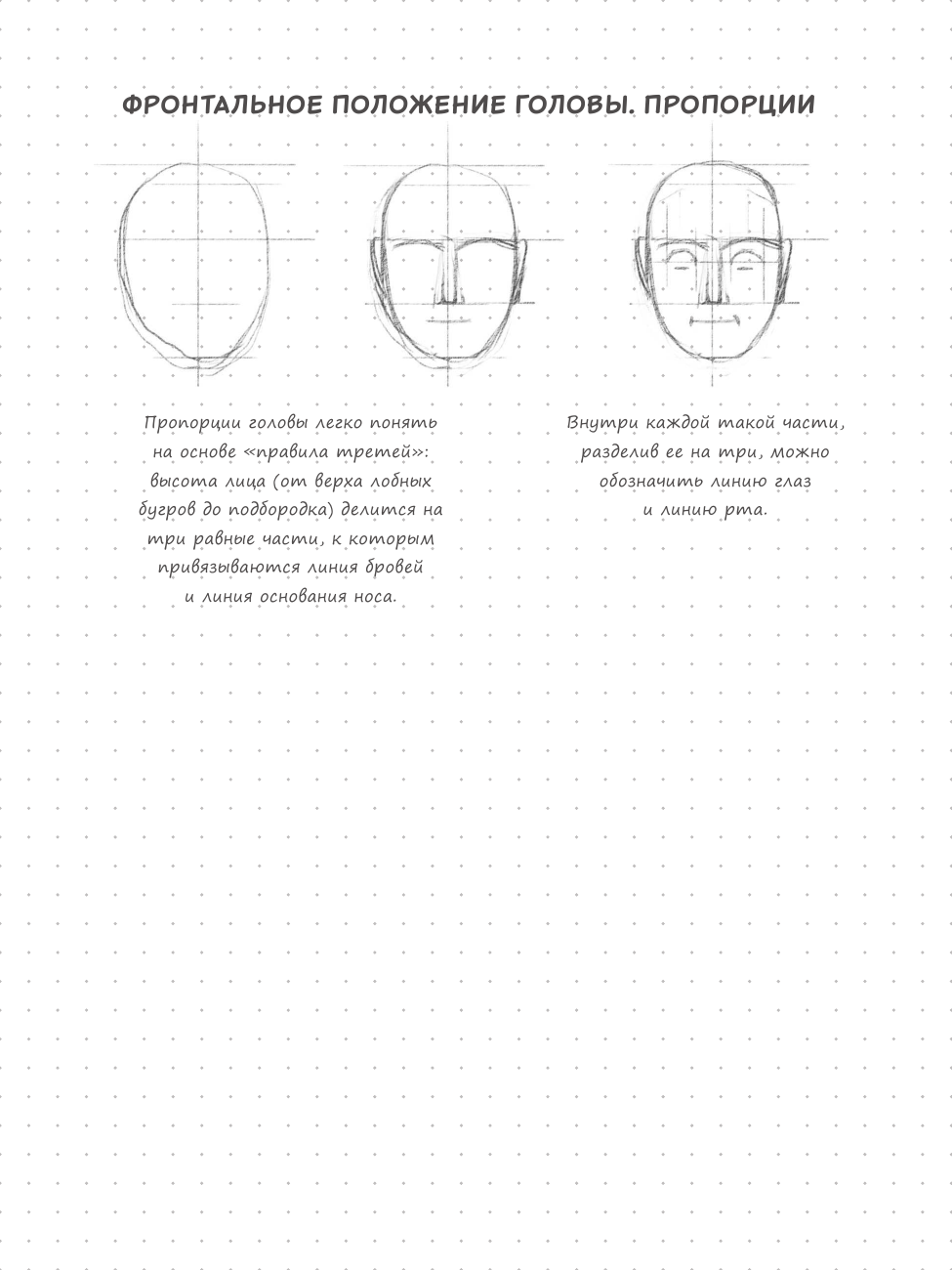 ФРОНТАЛЬНОЕ ПОЛОЖЕНИЕ ГОЛОВЫ. ПРОПОРЦИИ

Пропорции головы легко понять на основе «правила третей»: высота лица (от верха лобных бугров до подбородка) делится на три равные части, к которым привязываются линия бровей и линия основания носа.

Внутри каждой такой части, разделив ее на три, можно обозначить линию глаз и линию рта.